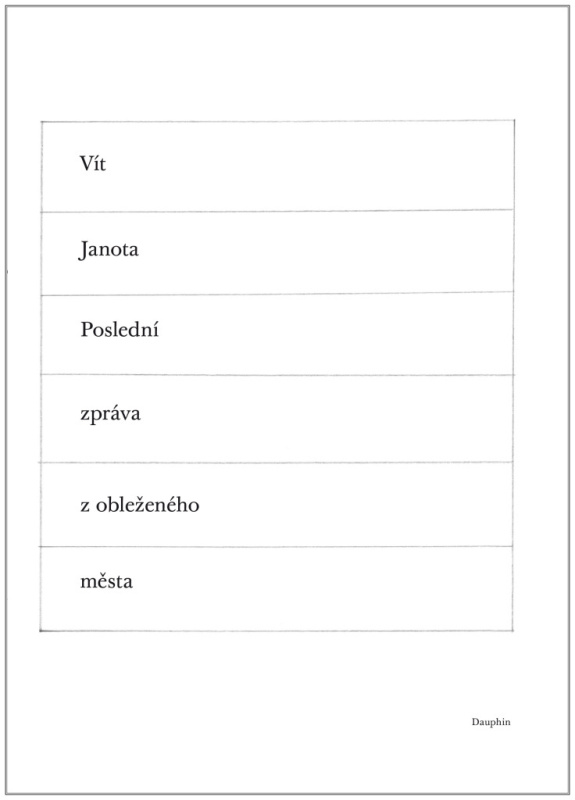 Vít

Janota

Poslední

zpráva

z obleženého

města

Dauphin